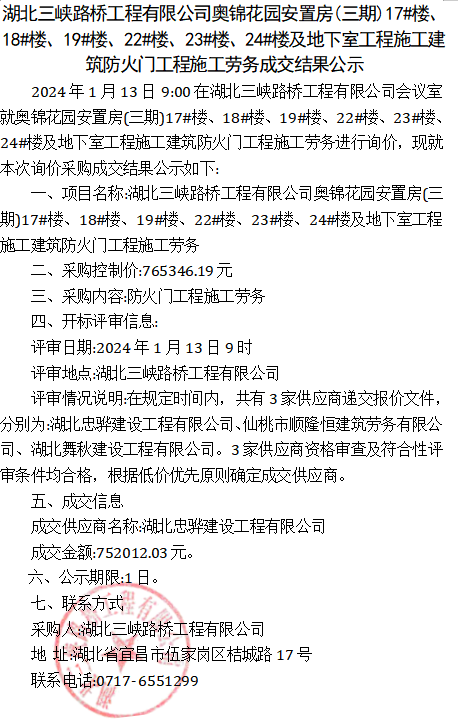 湖北三峡路桥工程有限公司奥锦花园安置房（三期）17#楼、18#楼、19#楼、22#楼、23#楼、24#楼及地下室工程施工建筑防火门工程施工劳务成交结果公示

2024年1月13日9:00在湖北三峡路桥工程有限公司会议室就奥锦花园安置房(三期)17#楼、18#楼、19#楼、22#楼、23#楼、24#楼及地下室工程施工建筑防火门工程施工劳务进行询价，现就本次询价采购成交结果公示如下：

一、项目名称:湖北三峡路桥工程有限公司奥锦花园安置房(三期)17#楼、18#楼、19#楼、22#楼、23#楼、24#楼及地下室工程施工建筑防火门工程施工劳务

二、采购控制价:765346.19元

三、采购内容:防火门工程施工劳务

四、开标评审信息:

评审日期:2024年1月13日9时

评审地点:湖北三峡路桥工程有限公司

评审情况说明:在规定时间内，共有3家供应商递交报价文件，分别为:湖北忠骅建设工程有限公司、仙桃市顺隆恒建筑劳务有限公司、湖北舞秋建设工程有限公司。3家供应商资格审查及符合性评审条件均合格，根据低价优先原则确定成交供应商。

五、成交信息

成交供应商名称:湖北忠骅建设工程有限公司

成交金额:752012.03元。

六、公示期限:1日。

七、联系方式

采购人:湖北三峡路桥工程有限公司

地 址:湖北省宜昌市伍家岗区桔城路17号

联系电话:0717-6551299